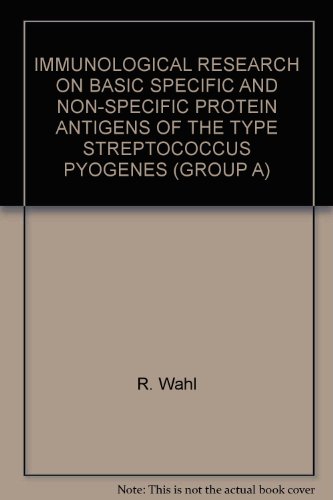 IMMUNOLOGICAL RESEARCH ON BASIC SPECIFIC AND NON-SPECIFIC PROTEIN ANTIGENS OF THE TYPE STREPTOCOCCUS PYOGENES (GROUP A)

R. Wahl

Note: This is not the actual book cover